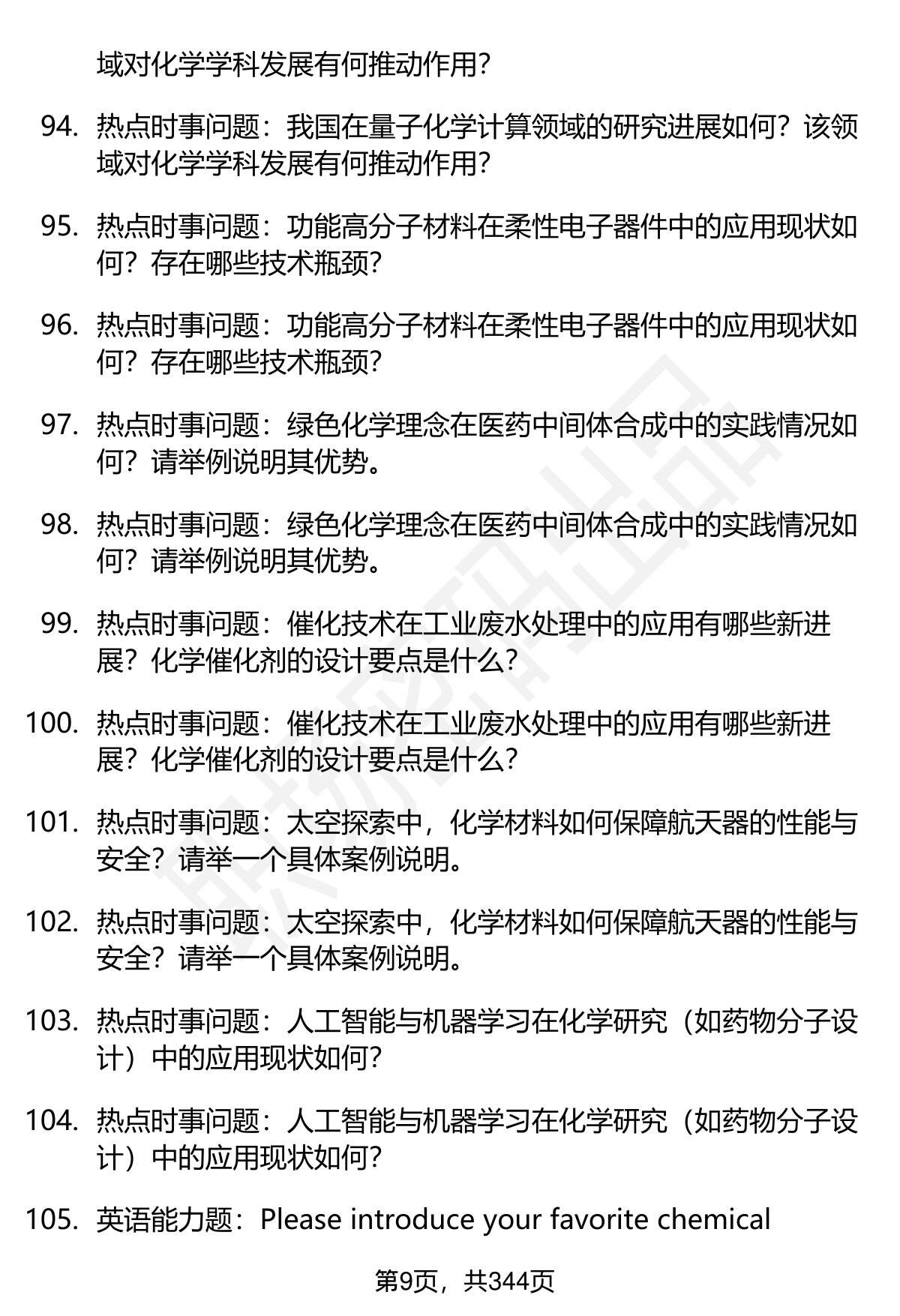 域对化学学科发展有何推动作用?

94. 热点时事问题：我国在量子化学计算领域的研究进展如何？该领域对化学学科发展有何推动作用?

95. 热点时事问题：功能高分子材料在柔性电子器件中的应用现状如何？存在哪些技术瓶颈?

96. 热点时事问题：功能高分子材料在柔性电子器件中的应用现状如何？存在哪些技术瓶颈?

97. 热点时事问题：绿色化学理念在医药中间体合成中的实践情况如何？请举例说明其优势。

98. 热点时事问题：绿色化学理念在医药中间体合成中的实践情况如何？请举例说明其优势。

99. 热点时事问题：催化技术在工业废水处理中的应用有哪些新进展？化学催化剂的设计要点是什么?

100. 热点时事问题：催化技术在工业废水处理中的应用有哪些新进展？化学催化剂的设计要点是什么?

101. 热点时事问题：太空探索中，化学材料如何保障航天器的性能与安全？请举一个具体案例说明。

102. 热点时事问题：太空探索中，化学材料如何保障航天器的性能与安全？请举一个具体案例说明。

103. 热点时事问题：人工智能与机器学习在化学研究（如药物分子设计）中的应用现状如何?

104. 热点时事问题：人工智能与机器学习在化学研究（如药物分子设计）中的应用现状如何?

105. 英语能力题：Please introduce your favorite chemical

第9页，共344页